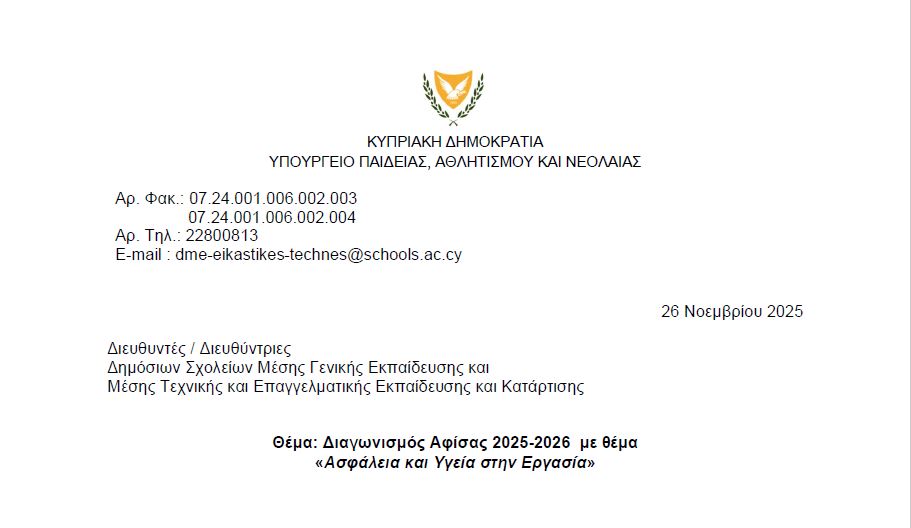 ΚΥΠΡΙΑΚΗ ΔΗΜΟΚΡΑΤΙΑ
ΥΠΟΥΡΓΕΙΟ ΠΑΙΔΕΙΑΣ, ΑΘΛΗΤΙΣΜΟΥ ΚΑΙ ΝΕΟΛΑΙΑΣ

Αρ. Φακ.: 07.24.001.006.002.003
07.24.001.006.002.004
Αρ. Τηλ.: 22800813
E-mail : dme-eikastikes-technes@schools.ac.cy

26 Νοεμβρίου 2025

Διευθυντές / Διευθύντριες
Δημόσιων Σχολείων Μέσης Γενικής Εκπαίδευσης και
Μέσης Τεχνικής και Επαγγελματικής Εκπαίδευσης και Κατάρτισης

Θέμα: Διαγωνισμός Αφίσας 2025-2026 με θέμα
«Ασφάλεια και Υγεία στην Εργασία»